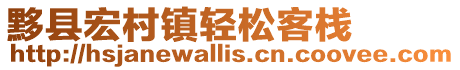 黟县宏村镇轻松客栈
http://hsjanewallis.cn.coovee.com